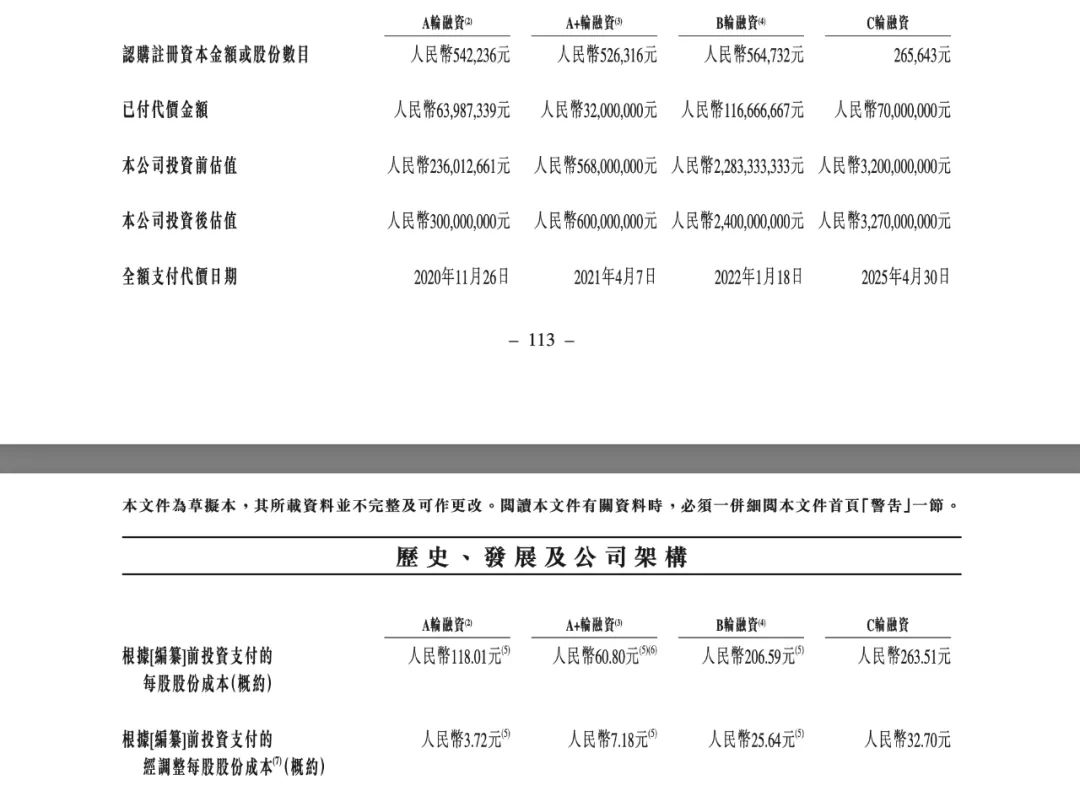 | | A輪融資$^{(2)}$ | A+輪融資$^{(3)}$ | B輪融資$^{(4)}$ | C輪融資 |
|---|---|---|---|---|
| 認購註冊資本金額或股份數目 | 人民幣542,236元 | 人民幣526,316元 | 人民幣564,732元 | 265,643元 |
| 已付代價金額 | 人民幣63,987,339元 | 人民幣32,000,000元 | 人民幣116,666,667元 | 人民幣70,000,000元 |
| 本公司投資前估值 | 人民幣236,012,661元 | 人民幣568,000,000元 | 人民幣2,283,333,333元 | 人民幣3,200,000,000元 |
| 本公司投資後估值 | 人民幣300,000,000元 | 人民幣600,000,000元 | 人民幣2,400,000,000元 | 人民幣3,270,000,000元 |
| 全額支付代價日期 | 2020年11月26日 | 2021年4月7日 | 2022年1月18日 | 2025年4月30日 |

– 113 –

本文件為草擬本，其所載資料並不完整及可作更改。閱讀本文件有關資料時，必須一併細閱本文件首頁「警告」一節。

歷史、發展及公司架構

| | A輪融資$^{(2)}$ | A+輪融資$^{(3)}$ | B輪融資$^{(4)}$ | C輪融資 |
|---|---|---|---|---|
| 根據[編纂]前投資支付的每股股份成本(概約) | 人民幣118.01元$^{(5)}$ | 人民幣60.80元$^{(5)(6)}$ | 人民幣206.59元$^{(5)}$ | 人民幣263.51元 |
| 根據[編纂]前投資支付的經調整每股股份成本$^{(7)}$(概約) | 人民幣3.72元$^{(5)}$ | 人民幣7.18元$^{(5)}$ | 人民幣25.64元$^{(5)}$ | 人民幣32.70元 |